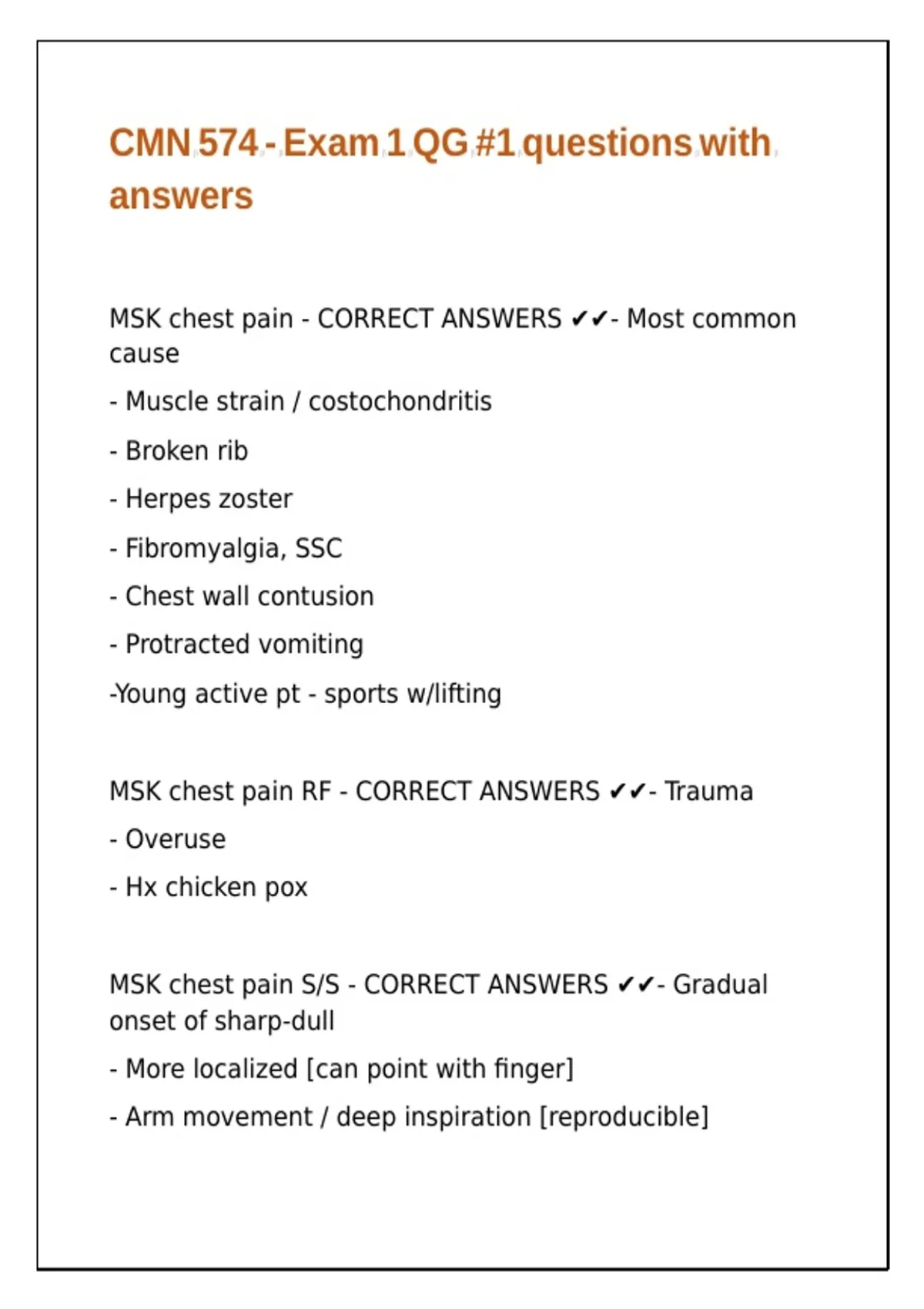 CMN 574 - Exam 1 QG #1 questions with answers

MSK chest pain - CORRECT ANSWERS ✔✔- Most common cause

- Muscle strain / costochondritis

- Broken rib

- Herpes zoster

- Fibromyalgia, SSC

- Chest wall contusion

- Protracted vomiting

-Young active pt - sports w/lifting

MSK chest pain RF - CORRECT ANSWERS ✔✔- Trauma

- Overuse

- Hx chicken pox

MSK chest pain S/S - CORRECT ANSWERS ✔✔- Gradual onset of sharp-dull

- More localized [can point with finger]

- Arm movement / deep inspiration [reproducible]